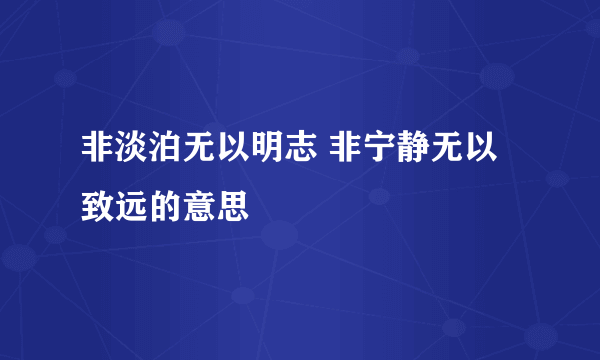 非淡泊无以明志 非宁静无以致远的意思